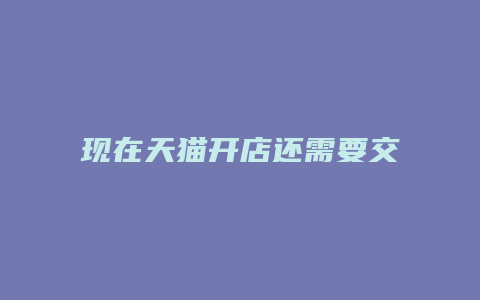 现在天猫开店还需要交